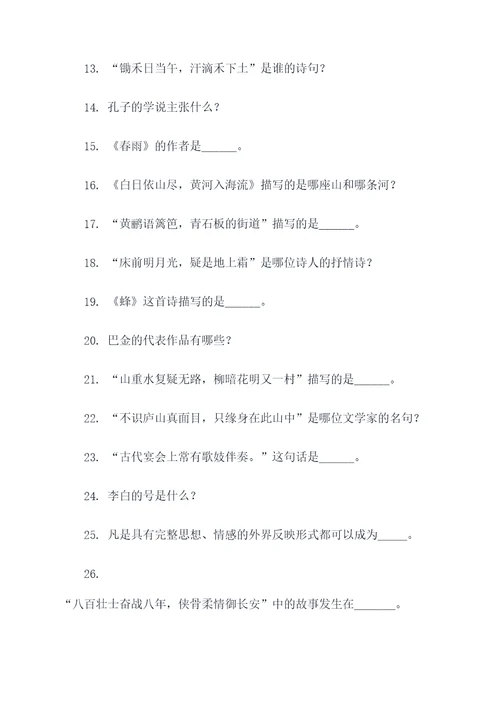 13. “锄禾日当午，汗滴禾下土”是谁的诗句？

14. 孔子的学说主张什么？

15. 《春雨》的作者是______。

16. 《白日依山尽，黄河入海流》描写的是哪座山和哪条河？

17. “黄鹂语篱笆，青石板的街道”描写的是______。

18. “床前明月光，疑是地上霜”是哪位诗人的抒情诗？

19. 《蜂》这首诗描写的是______。

20. 巴金的代表作品有哪些？

21. “山重水复疑无路，柳暗花明又一村”描写的是______。

22. “不识庐山真面目，只缘身在此山中”是哪位文学家的名句？

23. “古代宴会上常有歌妓伴奏。”这句话是______。

24. 李白的号是什么？

25. 凡是具有完整思想、情感的外界反映形式都可以成为_____。

26.

“八百壮士奋战八年，侠骨柔情御长安”中的故事发生在_______。